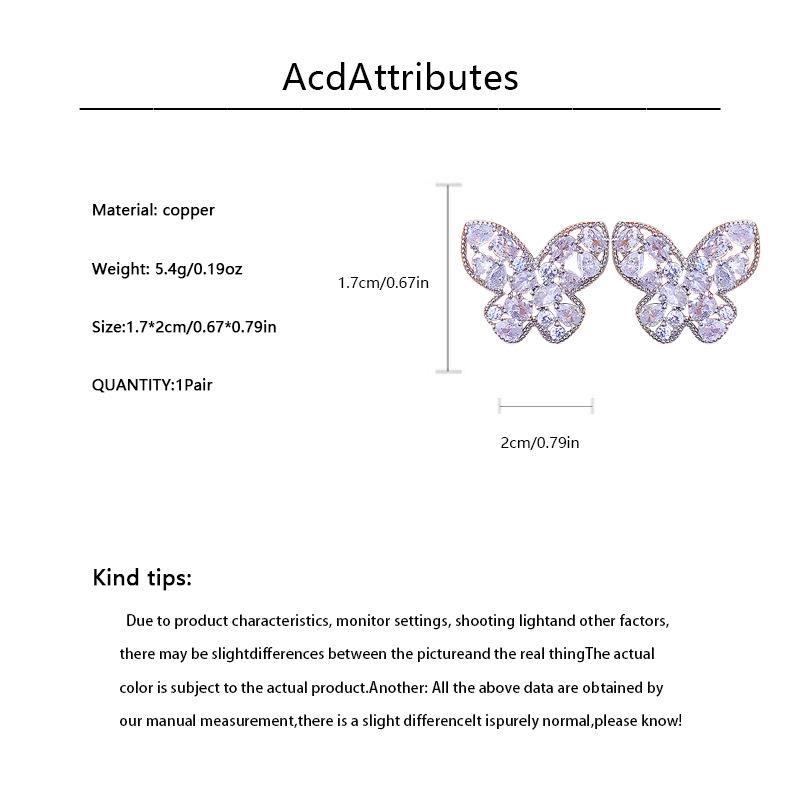 AcdAttributes

Material: copper

Weight: 5.4g/0.19oz

Size:1.7*2cm/0.67*0.79in

QUANTITY:1Pair

1.7cm/0.67in

2cm/0.79in

Kind tips:

Due to product characteristics, monitor settings, shooting lightand other factors, there may be slightdifferences between the pictureand the real thingThe actual color is subject to the actual product.Another: All the above data are obtained by our manual measurement,there is a slight differenceIt ispurely normal,please know!